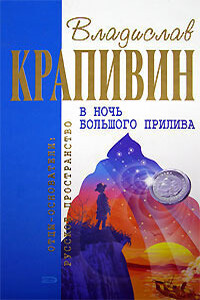 Владислав
КРАПИВИН

В НОЧЬ
БОЛЬШОГО ПРИЛИВА

ОТЦЫ-ОСНОВАТЕЛИ:
РУССКОЕ ПРОСТРАНСТВО